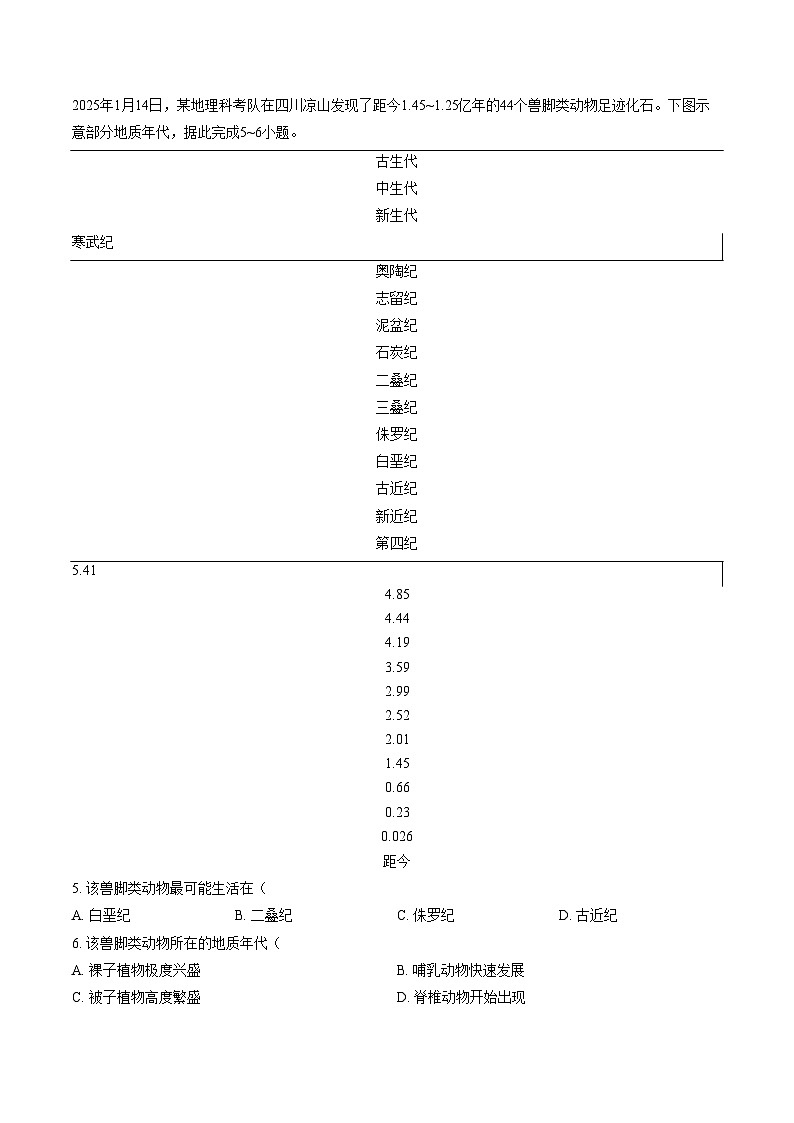 2025年1月14日，某地理科考队在四川凉山发现了距今1.45~1.25亿年的44个兽脚类动物足迹化石。下图示意部分地质年代，据此完成5~6小题。

古生代
中生代
新生代
寒武纪
奥陶纪
志留纪
泥盆纪
石炭纪
二叠纪
三叠纪
侏罗纪
白垩纪
古近纪
新近纪
第四纪
5.41
4.85
4.44
4.19
3.59
2.99
2.52
2.01
1.45
0.66
0.23
0.026
距今

5. 该兽脚类动物最可能生活在（
A. 白垩纪　B. 二叠纪　C. 侏罗纪　D. 古近纪

6. 该兽脚类动物所在的地质年代（
A. 裸子植物极度兴盛　B. 哺乳动物快速发展
C. 被子植物高度繁盛　D. 脊椎动物开始出现